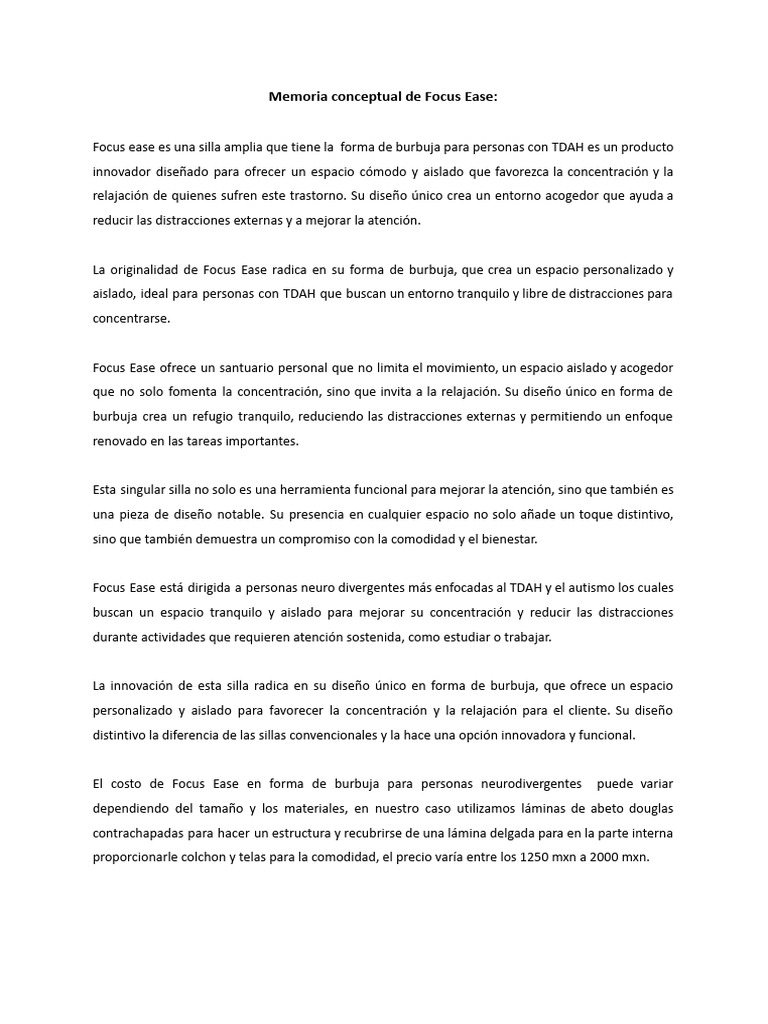 Memoria conceptual de Focus Ease:

Focus ease es una silla amplia que tiene la forma de burbuja para personas con TDAH es un producto innovador diseñado para ofrecer un espacio cómodo y aislado que favorezca la concentración y la relajación de quienes sufren este trastorno. Su diseño único crea un entorno acogedor que ayuda a reducir las distracciones externas y a mejorar la atención.

La originalidad de Focus Ease radica en su forma de burbuja, que crea un espacio personalizado y aislado, ideal para personas con TDAH que buscan un entorno tranquilo y libre de distracciones para concentrarse.

Focus Ease ofrece un santuario personal que no limita el movimiento, un espacio aislado y acogedor que no solo fomenta la concentración, sino que invita a la relajación. Su diseño único en forma de burbuja crea un refugio tranquilo, reduciendo las distracciones externas y permitiendo un enfoque renovado en las tareas importantes.

Esta singular silla no solo es una herramienta funcional para mejorar la atención, sino que también es una pieza de diseño notable. Su presencia en cualquier espacio no solo añade un toque distintivo, sino que también demuestra un compromiso con la comodidad y el bienestar.

Focus Ease está dirigida a personas neuro divergentes más enfocadas al TDAH y el autismo los cuales buscan un espacio tranquilo y aislado para mejorar su concentración y reducir las distracciones durante actividades que requieren atención sostenida, como estudiar o trabajar.

La innovación de esta silla radica en su diseño único en forma de burbuja, que ofrece un espacio personalizado y aislado para favorecer la concentración y la relajación para el cliente. Su diseño distintivo la diferencia de las sillas convencionales y la hace una opción innovadora y funcional.

El costo de Focus Ease en forma de burbuja para personas neurodivergentes puede variar dependiendo del tamaño y los materiales, en nuestro caso utilizamos láminas de abeto douglas contrachapadas para hacer un estructura y recubrirse de una lámina delgada para en la parte interna proporcionarle colchon y telas para la comodidad, el precio varía entre los 1250 mxn a 2000 mxn.